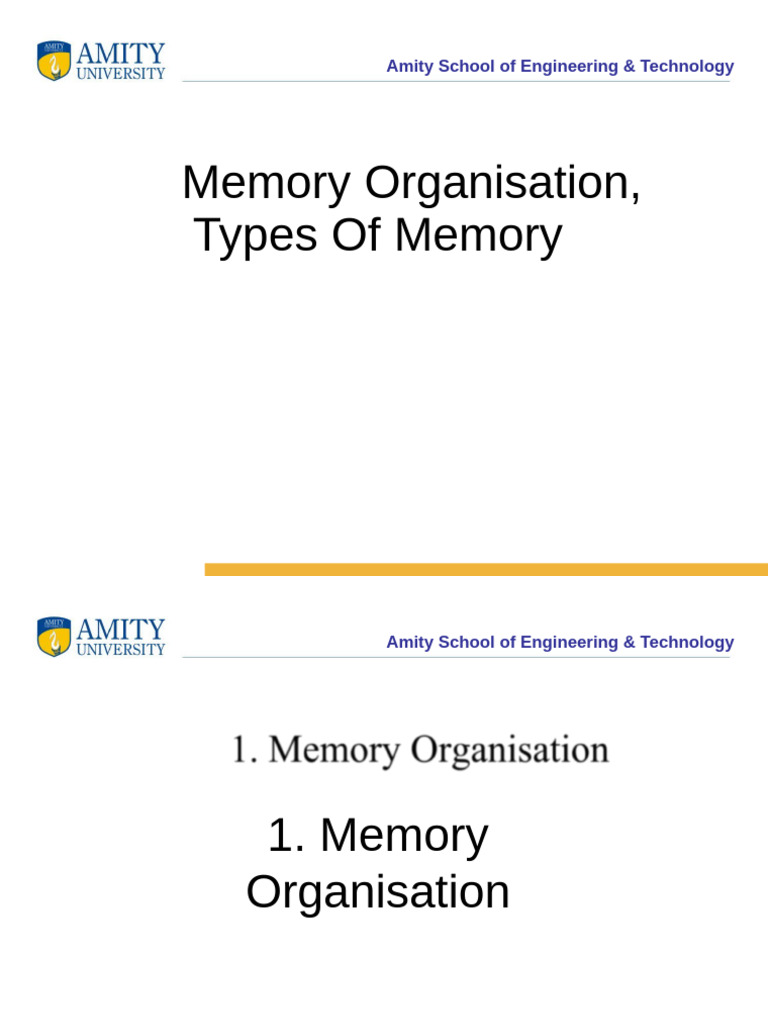 AMITY UNIVERSITY

Amity School of Engineering & Technology

Memory Organisation, Types Of Memory

AMITY UNIVERSITY

Amity School of Engineering & Technology

1. Memory Organisation

1. Memory Organisation